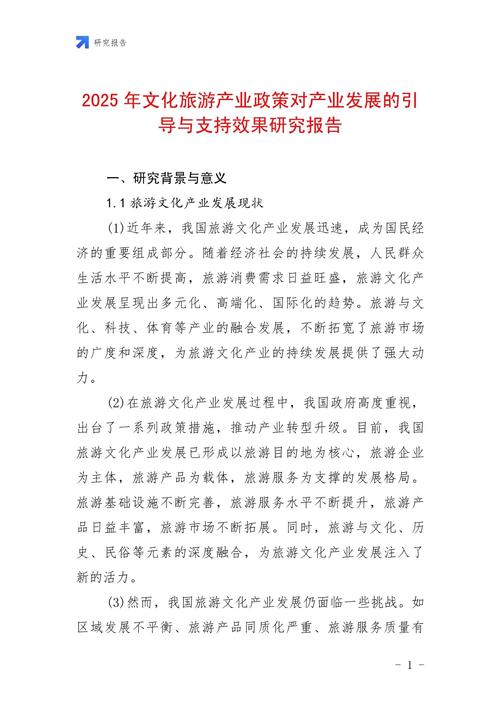 研究报告

2025年文化旅游产业政策对产业发展的引导与支持效果研究报告

一、研究背景与意义

1.1 旅游文化产业发展现状

(1)近年来，我国旅游文化产业发展迅速，成为国民经济的重要组成部分。随着经济社会的持续发展，人民群众生活水平不断提高，旅游消费需求日益旺盛，旅游文化产业发展呈现出多元化、高端化、国际化的趋势。旅游与文化、科技、体育等产业的融合发展，不断拓宽了旅游市场的广度和深度，为旅游文化产业的持续发展提供了强大动力。

(2)在旅游文化产业发展过程中，我国政府高度重视，出台了一系列政策措施，推动产业转型升级。目前，我国旅游文化产业发展已形成以旅游目的地为核心，旅游企业为主体，旅游产品为载体，旅游服务为支撑的发展格局。旅游基础设施不断完善，旅游服务水平不断提升，旅游产品日益丰富，旅游市场不断拓展。同时，旅游与文化、历史、民俗等元素的深度融合，为旅游文化产业发展注入了新的活力。

(3)然而，我国旅游文化产业发展仍面临一些挑战。如区域发展不平衡、旅游产品同质化严重、旅游服务质量有

- 1 -